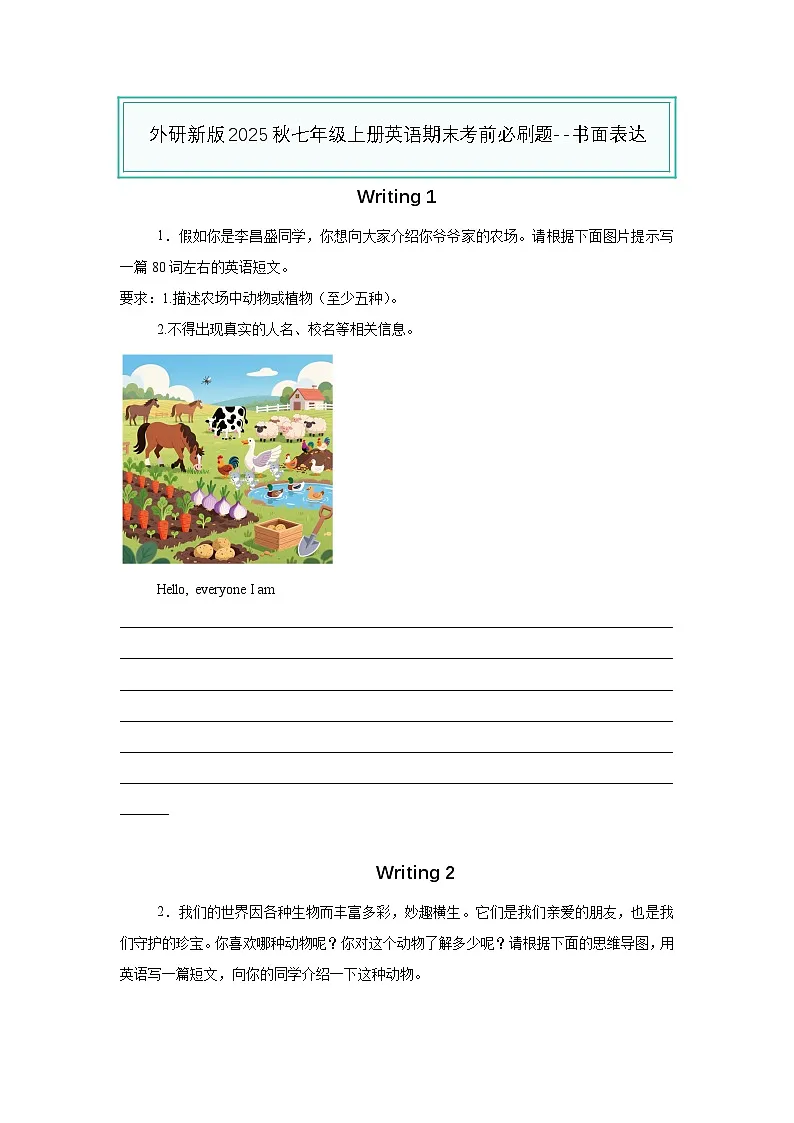 外研新版2025秋七年级上册英语期末考前必刷题--书面表达

Writing 1

1．假如你是李昌盛同学，你想向大家介绍你爷爷家的农场。请根据下面图片提示写一篇80词左右的英语短文。

要求：1.描述农场中动物或植物（至少五种）。

2.不得出现真实的人名、校名等相关信息。

Hello, everyone I am

Writing 2

2．我们的世界因各种生物而丰富多彩，妙趣横生。它们是我们亲爱的朋友，也是我们守护的珍宝。你喜欢哪种动物呢？你对这个动物了解多少呢？请根据下面的思维导图，用英语写一篇短文，向你的同学介绍一下这种动物。